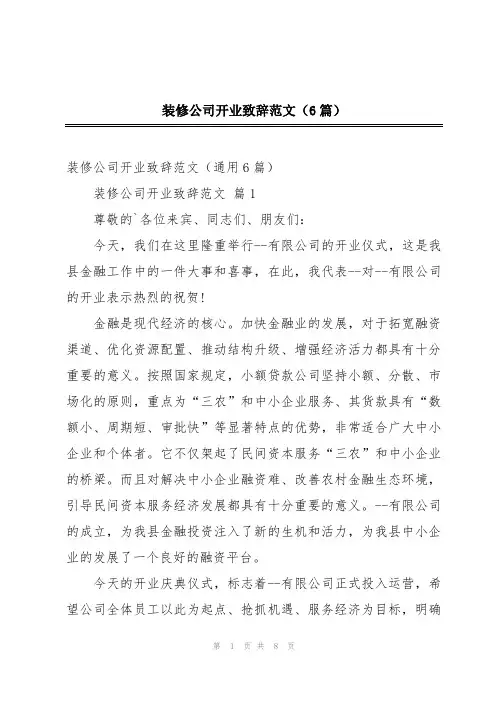 装修公司开业致辞范文（6篇）

装修公司开业致辞范文（通用6篇）

装修公司开业致辞范文 篇1

尊敬的`各位来宾、同志们、朋友们：

今天，我们在这里隆重举行--有限公司的开业仪式，这是我县金融工作中的一件大事和喜事，在此，我代表--对--有限公司的开业表示热烈的祝贺！

金融是现代经济的核心。加快金融业的发展，对于拓宽融资渠道、优化资源配置、推动结构升级、增强经济活力都具有十分重要的意义。按照国家规定，小额贷款公司坚持小额、分散、市场化的原则，重点为“三农”和中小企业服务、其贷款具有“数额小、周期短、审批快”等显著特点的优势，非常适合广大中小企业和个体者。它不仅架起了民间资本服务“三农”和中小企业的桥梁。而且对解决中小企业融资难、改善农村金融生态环境，引导民间资本服务经济发展都具有十分重要的意义。--有限公司的成立，为我县金融投资注入了新的生机和活力，为我县中小企业的发展了一个良好的融资平台。

今天的开业庆典仪式，标志着--有限公司正式投入运营，希望公司全体员工以此为起点、抢抓机遇、服务经济为目标，明确

第 1 页 共 8 页